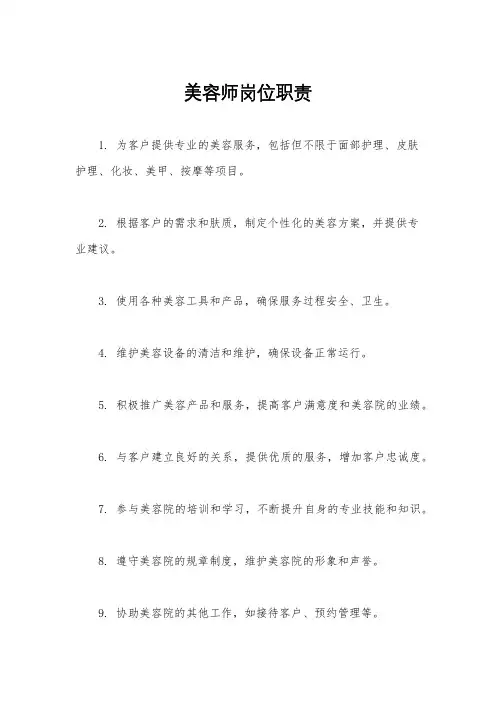 美容师岗位职责

1. 为客户提供专业的美容服务，包括但不限于面部护理、皮肤护理、化妆、美甲、按摩等项目。

2. 根据客户的需求和肤质，制定个性化的美容方案，并提供专业建议。

3. 使用各种美容工具和产品，确保服务过程安全、卫生。

4. 维护美容设备的清洁和维护，确保设备正常运行。

5. 积极推广美容产品和服务，提高客户满意度和美容院的业绩。

6. 与客户建立良好的关系，提供优质的服务，增加客户忠诚度。

7. 参与美容院的培训和学习，不断提升自身的专业技能和知识。

8. 遵守美容院的规章制度，维护美容院的形象和声誉。

9. 协助美容院的其他工作，如接待客户、预约管理等。